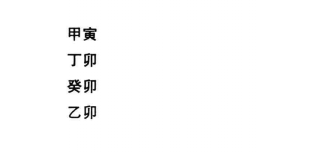 甲寅
丁卯
癸卯
乙卯